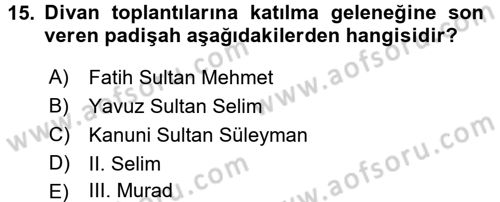 15. Divan toplantılarına katılma geleneğine son veren padişah aşağıdakilerden hangisidir?

A) Fatih Sultan Mehmet
B) Yavuz Sultan Selim
C) Kanuni Sultan Süleyman
D) II. Selim
E) III. Murad

www.aofsoru.com
www.aofsoru.com
www.aofsoru.com
www.aofsoru.com